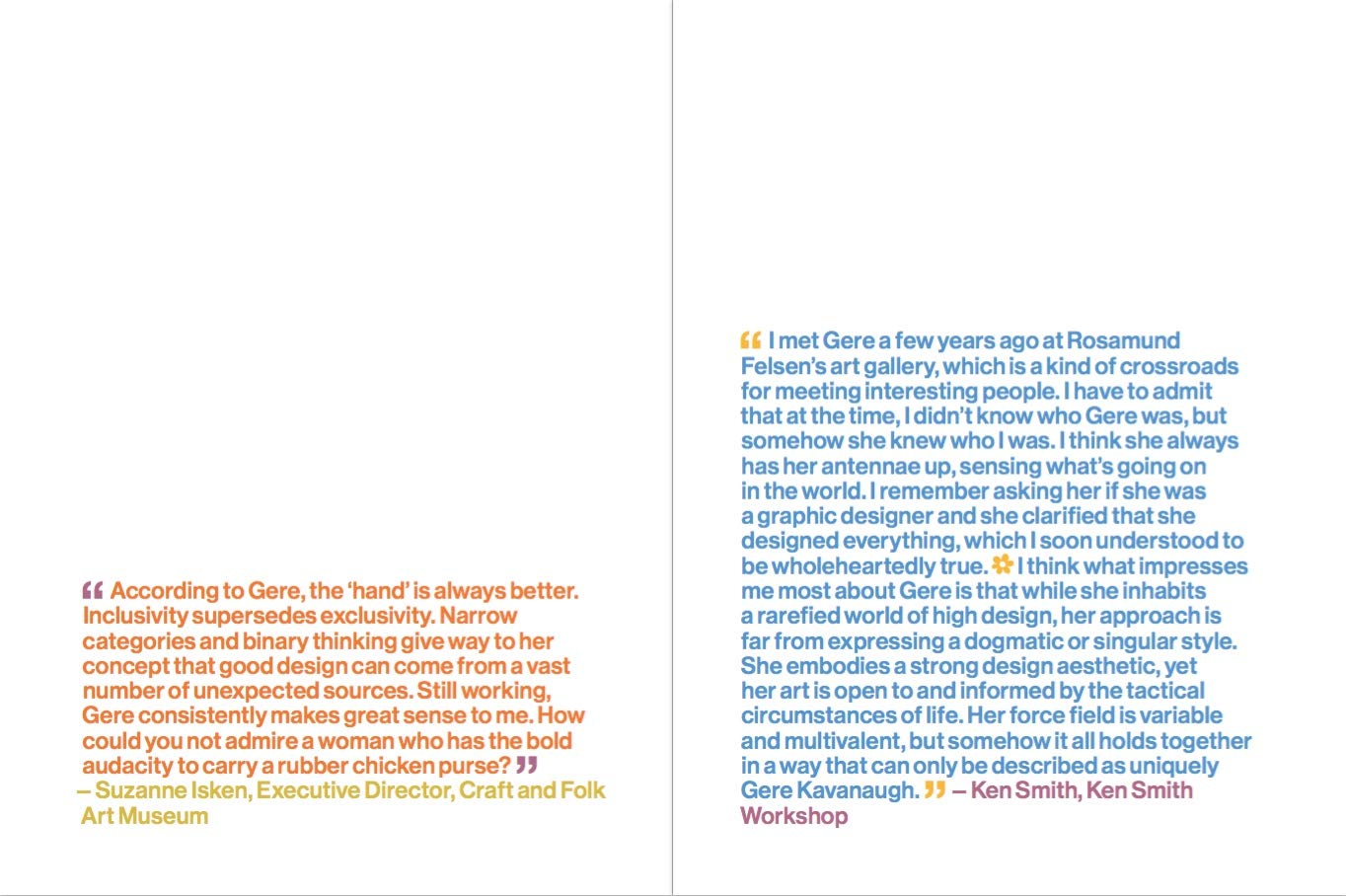 “ According to Gere, the ‘hand’ is always better. Inclusivity supersedes exclusivity. Narrow categories and binary thinking give way to her concept that good design can come from a vast number of unexpected sources. Still working, Gere consistently makes great sense to me. How could you not admire a woman who has the bold audacity to carry a rubber chicken purse? ”
– Suzanne Isken, Executive Director, Craft and Folk Art Museum

“ I met Gere a few years ago at Rosamund Felsen’s art gallery, which is a kind of crossroads for meeting interesting people. I have to admit that at the time, I didn’t know who Gere was, but somehow she knew who I was. I think she always has her antennae up, sensing what’s going on in the world. I remember asking her if she was a graphic designer and she clarified that she designed everything, which I soon understood to be wholeheartedly true. I think what impresses me most about Gere is that while she inhabits a rarefied world of high design, her approach is far from expressing a dogmatic or singular style. She embodies a strong design aesthetic, yet her art is open to and informed by the tactical circumstances of life. Her force field is variable and multivalent, but somehow it all holds together in a way that can only be described as uniquely Gere Kavanaugh. ” – Ken Smith, Ken Smith Workshop